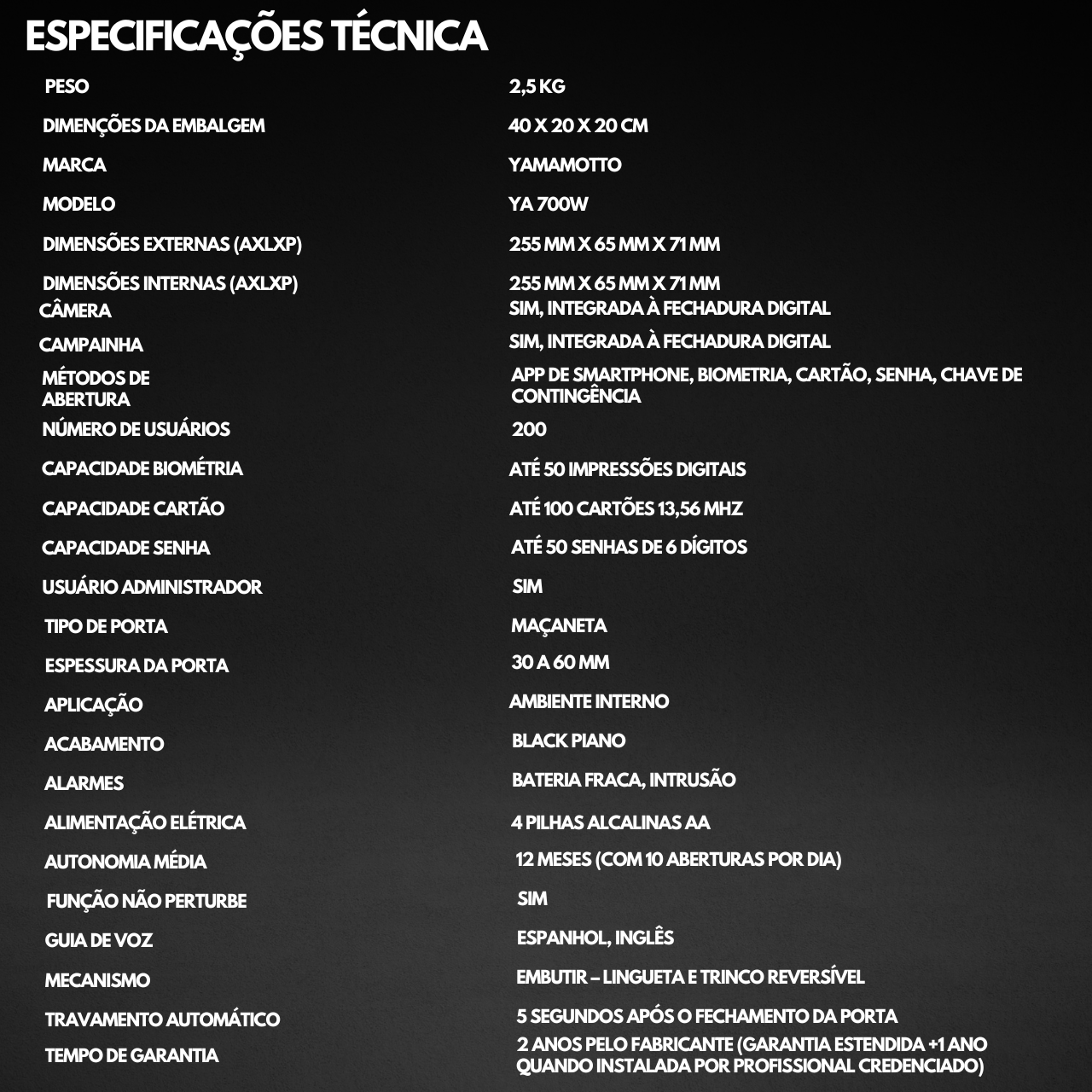 ESPECIFICAÇÕES TÉCNICA

| | |
|---|---|
| PESO | 2,5 KG |
| DIMENÇÕES DA EMBALGEM | 40 X 20 X 20 CM |
| MARCA | YAMAMOTTO |
| MODELO | YA 700W |
| DIMENSÕES EXTERNAS (AXLXP) | 255 MM X 65 MM X 71 MM |
| DIMENSÕES INTERNAS (AXLXP) | 255 MM X 65 MM X 71 MM |
| CÂMERA | SIM, INTEGRADA À FECHADURA DIGITAL |
| CAMPAINHA | SIM, INTEGRADA À FECHADURA DIGITAL |
| MÉTODOS DE ABERTURA | APP DE SMARTPHONE, BIOMETRIA, CARTÃO, SENHA, CHAVE DE CONTINGÊNCIA |
| NÚMERO DE USUÁRIOS | 200 |
| CAPACIDADE BIOMÉTRIA | ATÉ 50 IMPRESSÕES DIGITAIS |
| CAPACIDADE CARTÃO | ATÉ 100 CARTÕES 13,56 MHZ |
| CAPACIDADE SENHA | ATÉ 50 SENHAS DE 6 DÍGITOS |
| USUÁRIO ADMINISTRADOR | SIM |
| TIPO DE PORTA | MAÇANETA |
| ESPESSURA DA PORTA | 30 A 60 MM |
| APLICAÇÃO | AMBIENTE INTERNO |
| ACABAMENTO | BLACK PIANO |
| ALARMES | BATERIA FRACA, INTRUSÃO |
| ALIMENTAÇÃO ELÉTRICA | 4 PILHAS ALCALINAS AA |
| AUTONOMIA MÉDIA | 12 MESES (COM 10 ABERTURAS POR DIA) |
| FUNÇÃO NÃO PERTURBE | SIM |
| GUIA DE VOZ | ESPANHOL, INGLÊS |
| MECANISMO | EMBUTIR – LINGUETA E TRINCO REVERSÍVEL |
| TRAVAMENTO AUTOMÁTICO | 5 SEGUNDOS APÓS O FECHAMENTO DA PORTA |
| TEMPO DE GARANTIA | 2 ANOS PELO FABRICANTE (GARANTIA ESTENDIDA +1 ANO QUANDO INSTALADA POR PROFISSIONAL CREDENCIADO) |